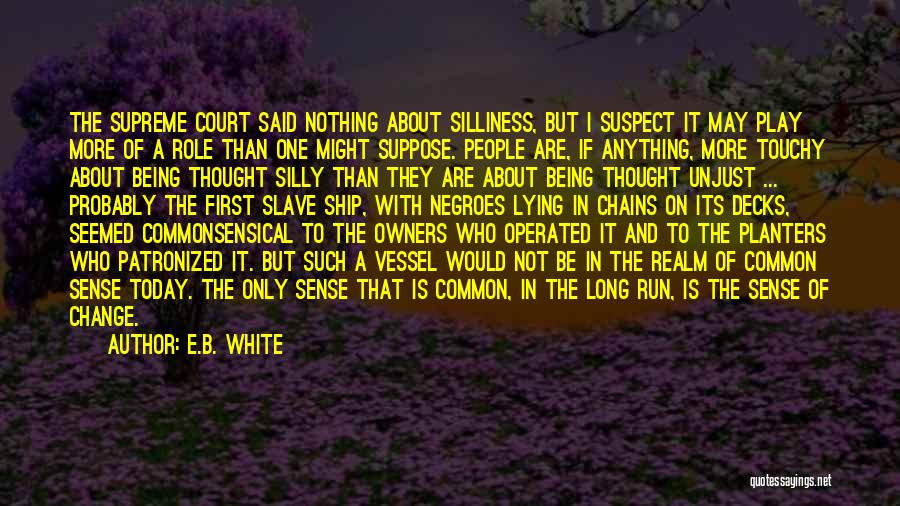 THE SUPREME COURT SAID NOTHING ABOUT SILLINESS, BUT I SUSPECT IT MAY PLAY MORE OF A ROLE THAN ONE MIGHT SUPPOSE. PEOPLE ARE, IF ANYTHING, MORE TOUCHY ABOUT BEING THOUGHT SILLY THAN THEY ARE ABOUT BEING THOUGHT UNJUST ... PROBABLY THE FIRST SLAVE SHIP, WITH NEGROES LYING IN CHAINS ON ITS DECKS, SEEMED COMMONSENSICAL TO THE OWNERS WHO OPERATED IT AND TO THE PLANTERS WHO PATRONIZED IT. BUT SUCH A VESSEL WOULD NOT BE IN THE REALM OF COMMON SENSE TODAY. THE ONLY SENSE THAT IS COMMON, IN THE LONG RUN, IS THE SENSE OF CHANGE.

AUTHOR: E.B. WHITE

quotessayings.net